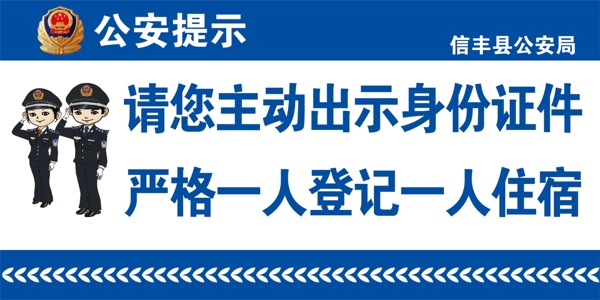 公安提示

信丰县公安局

请您主动出示身份证件

严格一人登记一人住宿